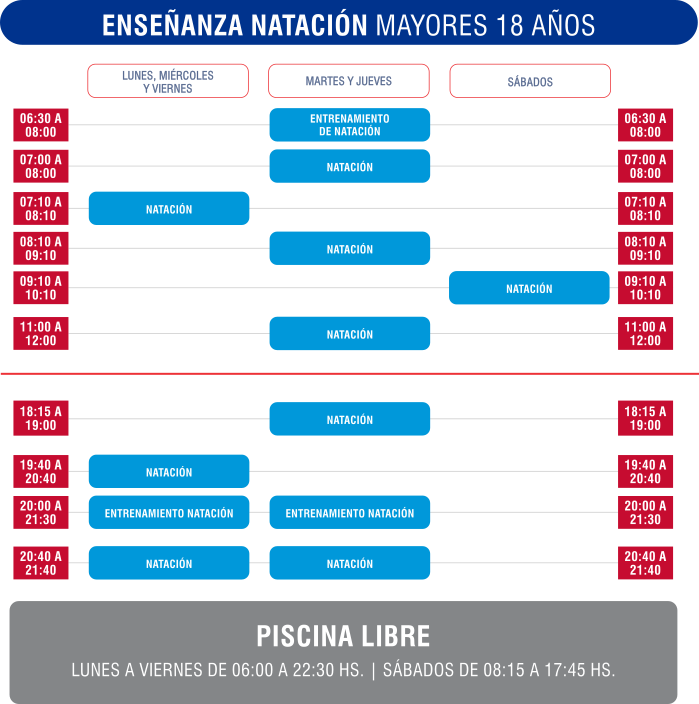 ENSEÑANZA NATACIÓN MAYORES 18 AÑOS

| | LUNES, MIÉRCOLES Y VIERNES | MARTES Y JUEVES | SÁBADOS | |
|---|---|---|---|---|
| 06:30 A 08:00 | | ENTRENAMIENTO DE NATACIÓN | | 06:30 A 08:00 |
| 07:00 A 08:00 | | NATACIÓN | | 07:00 A 08:00 |
| 07:10 A 08:10 | NATACIÓN | | | 07:10 A 08:10 |
| 08:10 A 09:10 | | NATACIÓN | | 08:10 A 09:10 |
| 09:10 A 10:10 | | | NATACIÓN | 09:10 A 10:10 |
| 11:00 A 12:00 | | NATACIÓN | | 11:00 A 12:00 |
| 18:15 A 19:00 | | NATACIÓN | | 18:15 A 19:00 |
| 19:40 A 20:40 | NATACIÓN | | | 19:40 A 20:40 |
| 20:00 A 21:30 | ENTRENAMIENTO NATACIÓN | ENTRENAMIENTO NATACIÓN | | 20:00 A 21:30 |
| 20:40 A 21:40 | NATACIÓN | NATACIÓN | | 20:40 A 21:40 |

PISCINA LIBRE

LUNES A VIERNES DE 06:00 A 22:30 HS. | SÁBADOS DE 08:15 A 17:45 HS.